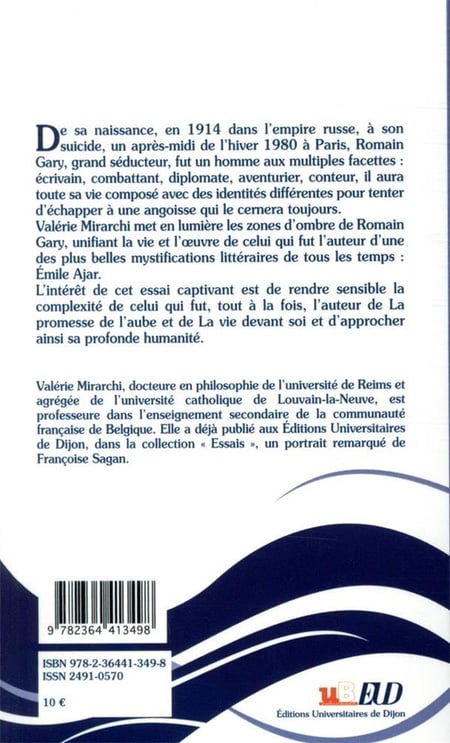 De sa naissance, en 1914 dans l'empire russe, à son suicide, un après-midi de l'hiver 1980 à Paris, Romain Gary, grand séducteur, fut un homme aux multiples facettes : écrivain, combattant, diplomate, aventurier, conteur, il aura toute sa vie composé avec des identités différentes pour tenter d'échapper à une angoisse qui le cernera toujours.
Valérie Mirarchi met en lumière les zones d'ombre de Romain Gary, unifiant la vie et l'œuvre de celui qui fut l'auteur d'une des plus belles mystifications littéraires de tous les temps : Émile Ajar.
L'intérêt de cet essai captivant est de rendre sensible la complexité de celui qui fut, tout à la fois, l'auteur de La promesse de l'aube et de La vie devant soi et d'approcher ainsi sa profonde humanité.

Valérie Mirarchi, docteure en philosophie de l'université de Reims et agrégée de l'université catholique de Louvain-la-Neuve, est professeure dans l'enseignement secondaire de la communauté française de Belgique. Elle a déjà publié aux Éditions Universitaires de Dijon, dans la collection « Essais », un portrait remarqué de Françoise Sagan.

9 782364 413498

ISBN 978-2-36441-349-8
ISSN 2491-0570

10 €

uB EUD
Éditions Universitaires de Dijon